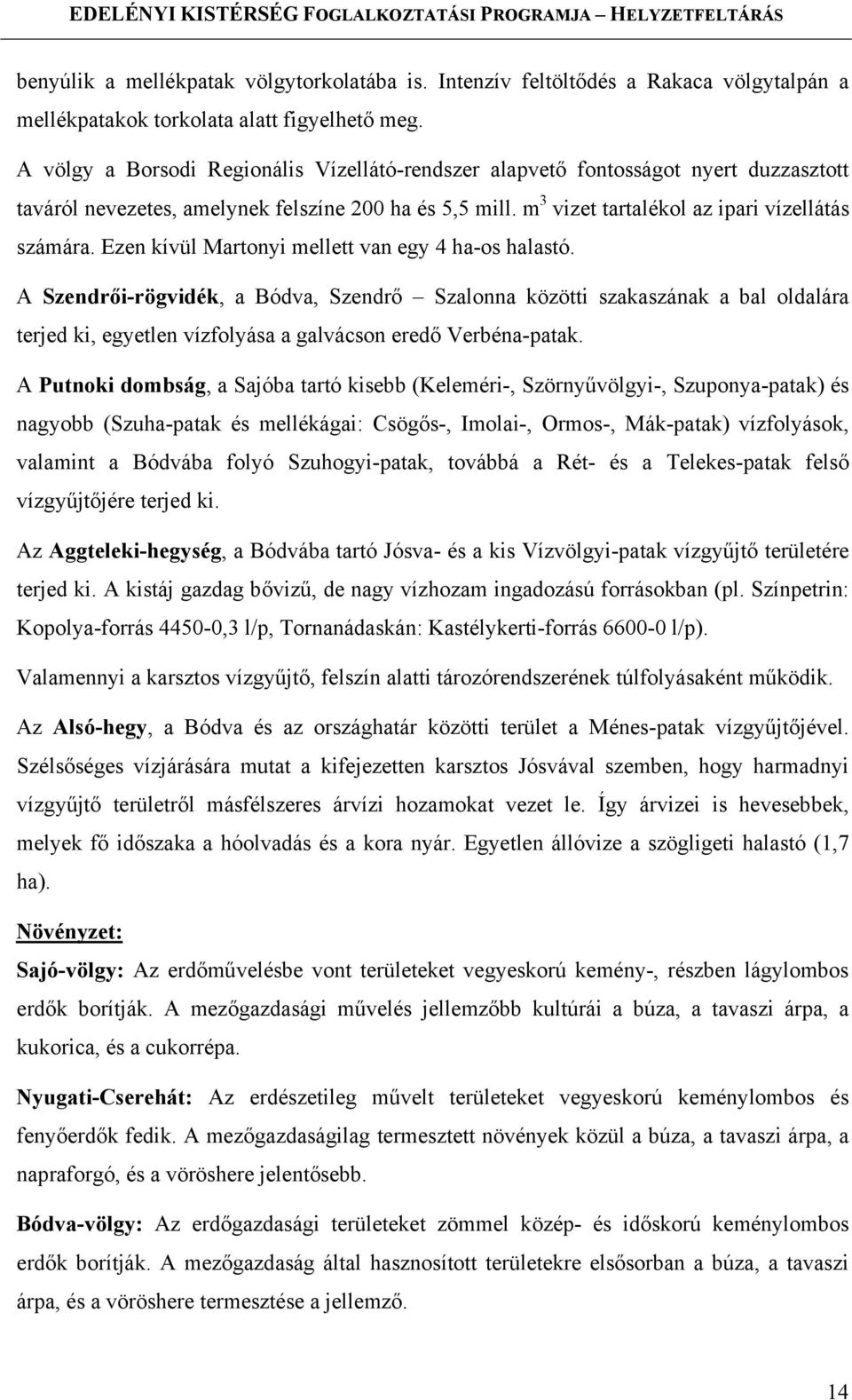 EDELÉNYI KISTÉRSÉG FOGLALKOZTATÁSI PROGRAMJA – HELYZETFELTÁRÁS

benyúlik a mellékpatak völgytorkolatába is. Intenzív feltöltődés a Rakaca völgytalpán a mellékpatakok torkolata alatt figyelhető meg.

A völgy a Borsodi Regionális Vízellátó-rendszer alapvető fontosságot nyert duzzasztott taváról nevezetes, amelynek felszíne 200 ha és 5,5 mill. $m^3$ vizet tartalékol az ipari vízellátás számára. Ezen kívül Martonyi mellett van egy 4 ha-os halastó.

A Szendrői-rögvidék, a Bódva, Szendrő – Szalonna közötti szakaszának a bal oldalára terjed ki, egyetlen vízfolyása a galvácson eredő Verbéna-patak.

A Putnoki dombság, a Sajóba tartó kisebb (Keleméri-, Szörnyűvölgyi-, Szuponya-patak) és nagyobb (Szuha-patak és mellékágai: Csögős-, Imolai-, Ormos-, Mák-patak) vízfolyások, valamint a Bódvába folyó Szuhogyi-patak, továbbá a Rét- és a Telekes-patak felső vízgyűjtőjére terjed ki.

Az Aggteleki-hegység, a Bódvába tartó Jósva- és a kis Vízvölgyi-patak vízgyűjtő területére terjed ki. A kistáj gazdag bővizű, de nagy vízhozam ingadozású forrásokban (pl. Színpetrin: Kopolya-forrás 4450-0,3 l/p, Tornanádaskán: Kastélykerti-forrás 6600-0 l/p).

Valamennyi a karsztos vízgyűjtő, felszín alatti tározórendszerének túlfolyásaként működik.

Az Alsó-hegy, a Bódva és az országhatár közötti terület a Ménes-patak vízgyűjtőjével. Szélsőséges vízjárására mutat a kifejezetten karsztos Jósvával szemben, hogy harmadnyi vízgyűjtő területről másfélszeres árvízi hozamokat vezet le. Így árvizei is hevesebbek, melyek fő időszaka a hóolvadás és a kora nyár. Egyetlen állóvize a szögligeti halastó (1,7 ha).

Növényzet:

Sajó-völgy: Az erdőművelésbe vont területeket vegyeskorú kemény-, részben lágylombos erdők borítják. A mezőgazdasági művelés jellemzőbb kultúrái a búza, a tavaszi árpa, a kukorica, és a cukorrépa.

Nyugati-Cserehát: Az erdészetileg művelt területeket vegyeskorú keménylombos és fenyőerdők fedik. A mezőgazdaságilag termesztett növények közül a búza, a tavaszi árpa, a napraforgó, és a vöröshere jelentősebb.

Bódva-völgy: Az erdőgazdasági területeket zömmel közép- és időskorú keménylombos erdők borítják. A mezőgazdaság által hasznosított területekre elsősorban a búza, a tavaszi árpa, és a vöröshere termesztése a jellemző.

14